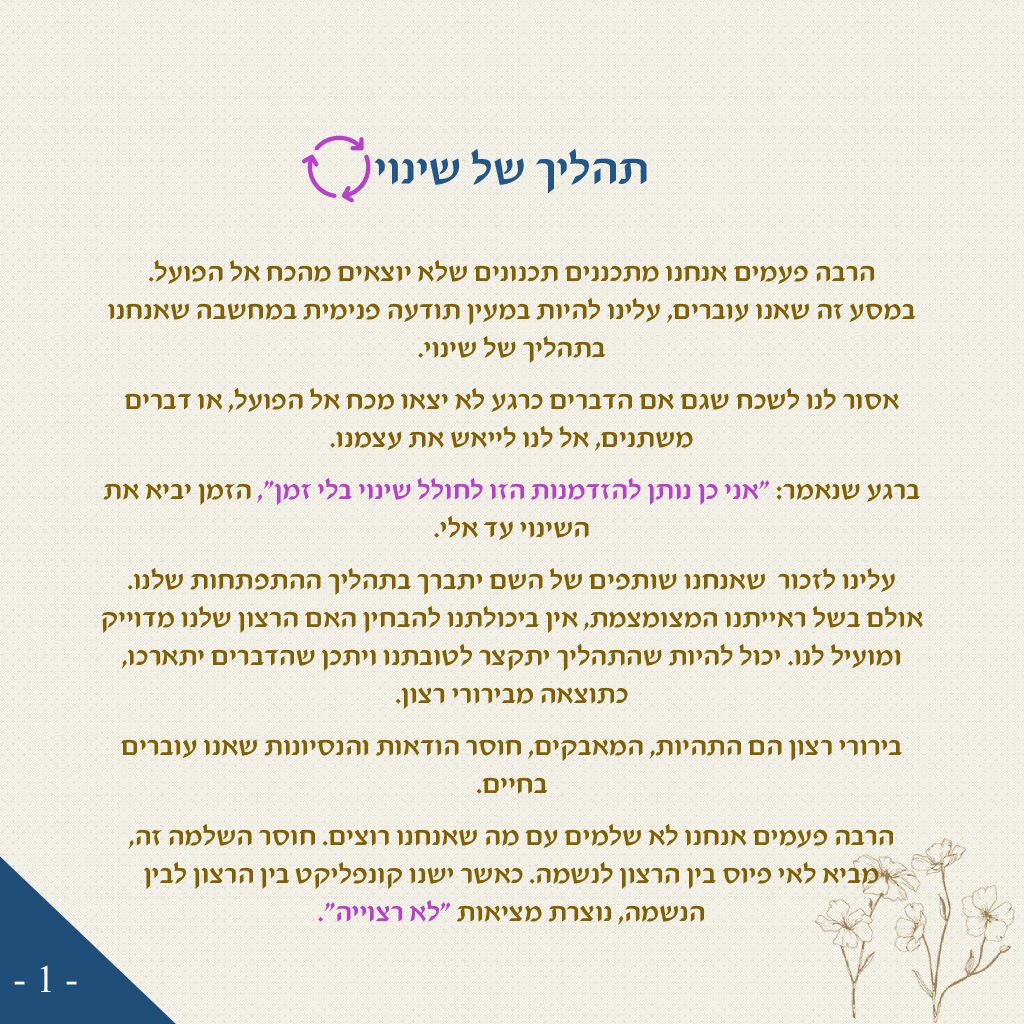 תהליך של שינוי

הרבה פעמים אנחנו מתכננים תכנונים שלא יוצאים מהכח אל הפועל. במסע זה שאנו עוברים, עלינו להיות במעין תודעה פנימית במחשבה שאנחנו בתהליך של שינוי.

אסור לנו לשכח שגם אם הדברים כרגע לא יצאו מכח אל הפועל, או דברים משתנים, אל לנו לייאש את עצמנו.

ברגע שנאמר: "אני כן נותן להזדמנות הזו לחולל שינוי בלי זמן", הזמן יביא את השינוי עד אלי.

עלינו לזכור שאנחנו שותפים של השם יתברך בתהליך ההתפתחות שלנו. אולם בשל ראייתנו המצומצמת, אין ביכולתנו להבחין האם הרצון שלנו מדוייק ומועיל לנו. יכול להיות שהתהליך יתקצר לטובתנו ויתכן שהדברים יתארכו, כתוצאה מבירורי רצון.

בירורי רצון הם התהיות, המאבקים, חוסר הודאות והנסיונות שאנו עוברים בחיים.

הרבה פעמים אנחנו לא שלמים עם מה שאנחנו רוצים. חוסר השלמה זה, מביא לאי פיוס בין הרצון לנשמה. כאשר ישנו קונפליקט בין הרצון לבין הנשמה, נוצרת מציאות "לא רצוייה".

- 1 -